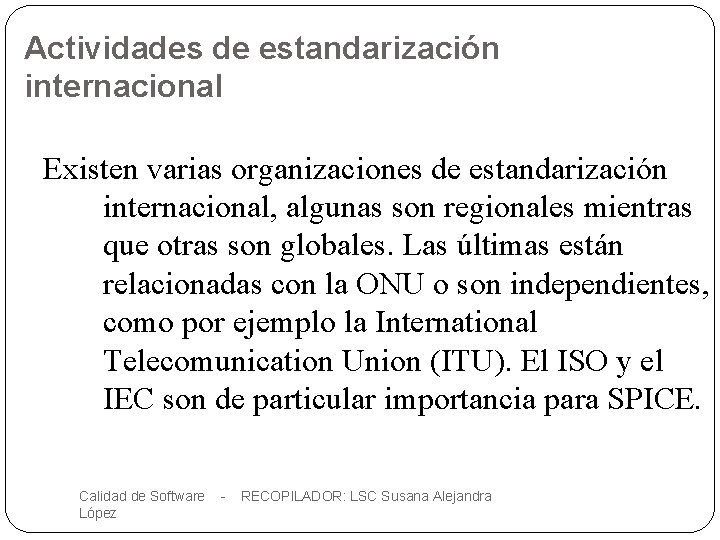 Actividades de estandarización internacional

Existen varias organizaciones de estandarización internacional, algunas son regionales mientras que otras son globales. Las últimas están relacionadas con la ONU o son independientes, como por ejemplo la International Telecomunication Union (ITU). El ISO y el IEC son de particular importancia para SPICE.

Calidad de Software - RECOPILADOR: LSC Susana Alejandra López